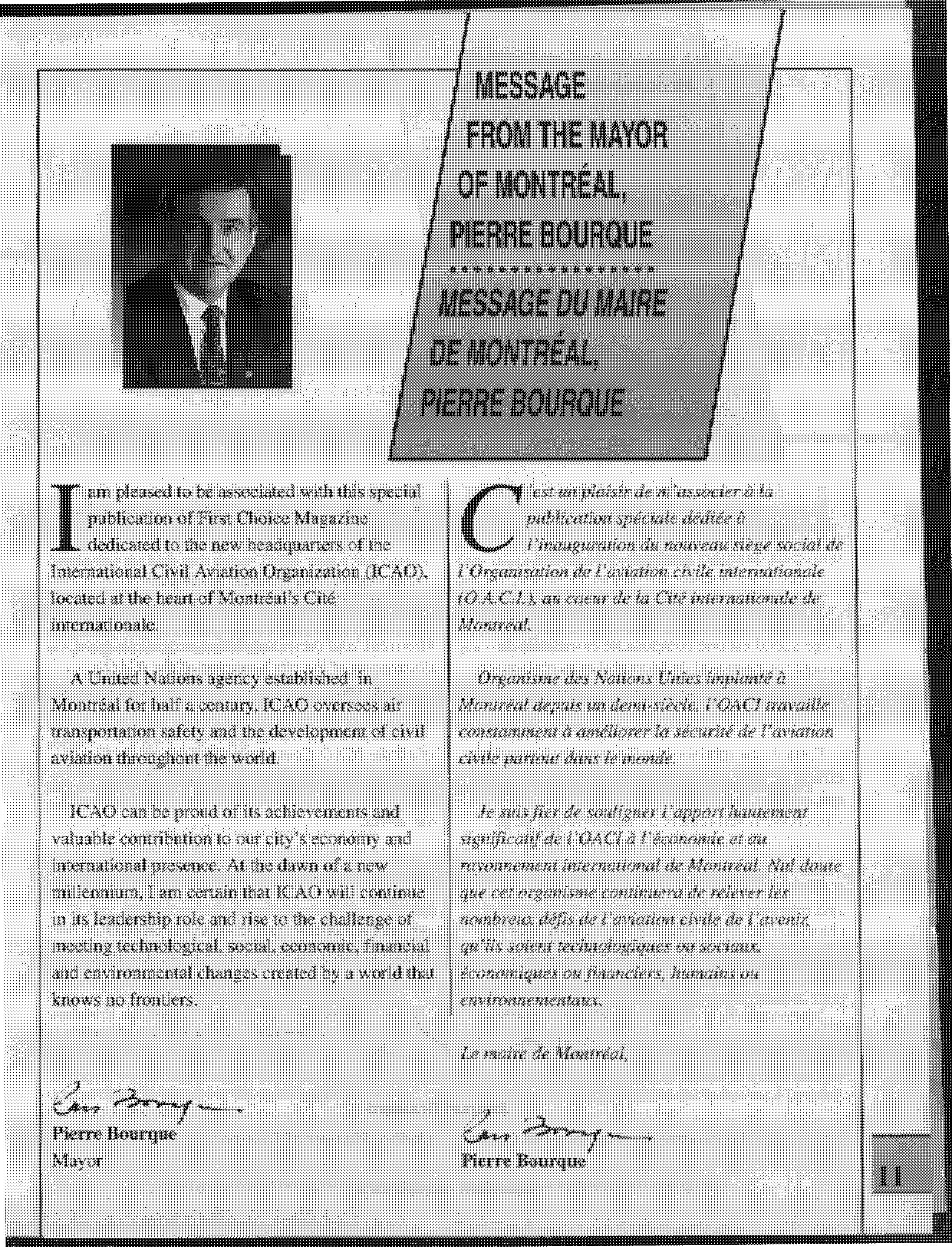 MESSAGE FROM THE MAYOR OF MONTRÉAL, PIERRE BOURQUE

MESSAGE DU MAIRE DE MONTRÉAL, PIERRE BOURQUE

I am pleased to be associated with this special publication of First Choice Magazine dedicated to the new headquarters of the International Civil Aviation Organization (ICAO), located at the heart of Montréal's Cité internationale.

A United Nations agency established in Montréal for half a century, ICAO oversees air transportation safety and the development of civil aviation throughout the world.

ICAO can be proud of its achievements and valuable contribution to our city's economy and international presence. At the dawn of a new millennium, I am certain that ICAO will continue in its leadership role and rise to the challenge of meeting technological, social, economic, financial and environmental changes created by a world that knows no frontiers.

Pierre Bourque
Mayor

C'est un plaisir de m'associer à la publication spéciale dédiée à l'inauguration du nouveau siège social de l'Organisation de l'aviation civile internationale (O.A.C.I.), au coeur de la Cité internationale de Montréal.

Organisme des Nations Unies implanté à Montréal depuis un demi-siècle, l'OACI travaille constamment à améliorer la sécurité de l'aviation civile partout dans le monde.

Je suis fier de souligner l'apport hautement significatif de l'OACI à l'économie et au rayonnement international de Montréal. Nul doute que cet organisme continuera de relever les nombreux défis de l'aviation civile de l'avenir, qu'ils soient technologiques ou sociaux, économiques ou financiers, humains ou environnementaux.

Le maire de Montréal,

Pierre Bourque

11